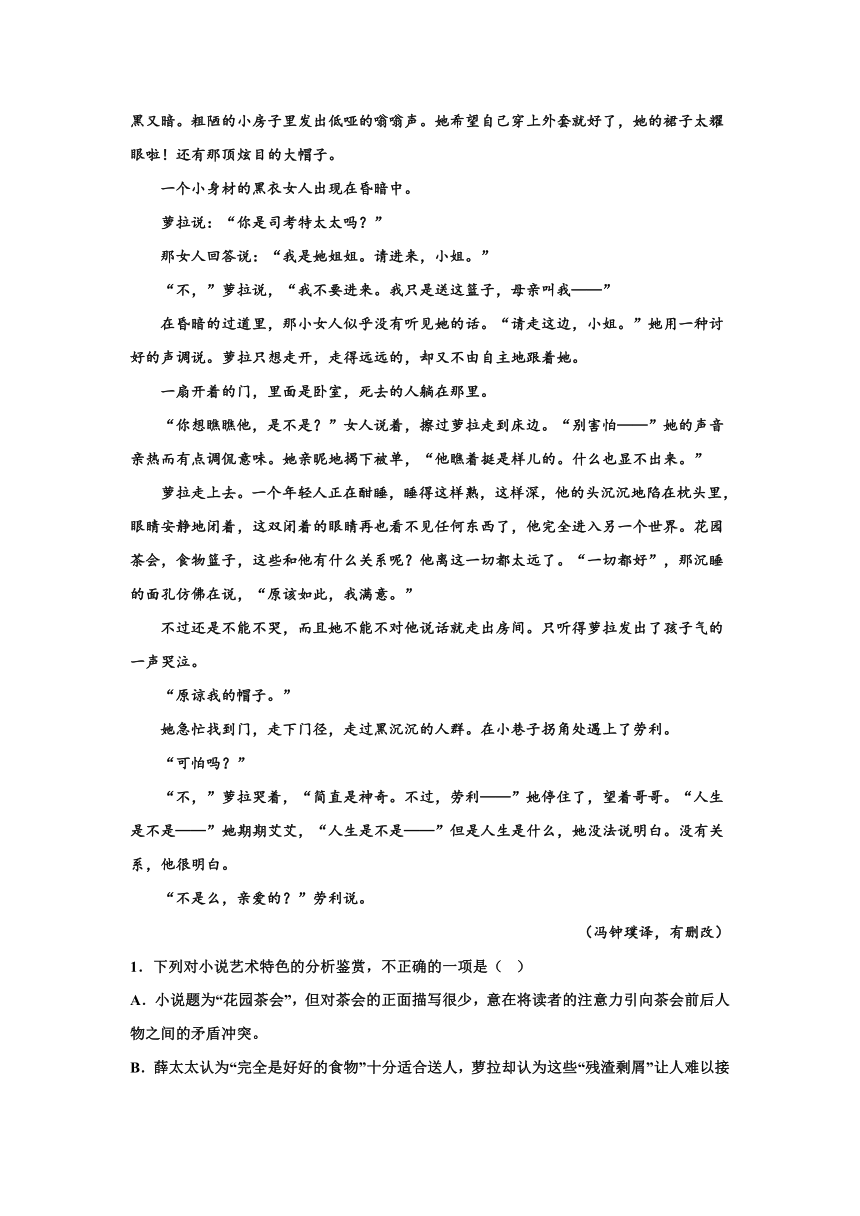 黑又暗。粗陋的小房子里发出低哑的嗡嗡声。她希望自己穿上外套就好了，她的裙子太耀眼啦！还有那顶炫目的大帽子。

一个小身材的黑衣女人出现在昏暗中。

萝拉说：“你是司考特太太吗？”

那女人回答说：“我是她姐姐。请进来，小姐。”

“不，”萝拉说，“我不要进来。我只是送这篮子，母亲叫我——”

在昏暗的过道里，那小女人似乎没有听见她的话。“请走这边，小姐。”她用一种讨好的声调说。萝拉只想走开，走得远远的，却又不由自主地跟着她。

一扇开着的门，里面是卧室，死去的人躺在那里。

“你想瞧瞧他，是不是？”女人说着，擦过萝拉走到床边。“别害怕——”她的声音亲热而有点调侃意味。她亲昵地揭下被单，“他瞧着挺是样儿的。什么也显不出来。”

萝拉走上去。一个年轻人正在酣睡，睡得这样熟，这样深，他的头沉沉地陷在枕头里，眼睛安静地闭着，这双闭着的眼睛再也看不见任何东西了，他完全进入另一个世界。花园茶会，食物篮子，这些和他有什么关系呢？他离这一切都太远了。“一切都好”，那沉睡的面孔仿佛在说，“原该如此，我满意。”

不过还是不能不哭，而且她不能不对他说话就走出房间。只听得萝拉发出了孩子气的一声哭泣。

“原谅我的帽子。”

她急忙找到门，走下门径，走过黑沉沉的人群。在小巷子拐角处遇上了劳利。

“可怕吗？”

“不，”萝拉哭着，“简直是神奇。不过，劳利——”她停住了，望着哥哥。“人生是不是——”她期期艾艾，“人生是不是——”但是人生是什么，她没法说明白。没有关系，他很明白。

“不是么，亲爱的？”劳利说。

（冯钟璞译，有删改）

1．下列对小说艺术特色的分析鉴赏，不正确的一项是（　）

A．小说题为“花园茶会”，但对茶会的正面描写很少，意在将读者的注意力引向茶会前后人物之间的矛盾冲突。

B．薛太太认为“完全是好好的食物”十分适合送人，萝拉却认为这些“残渣剩屑”让人难以接